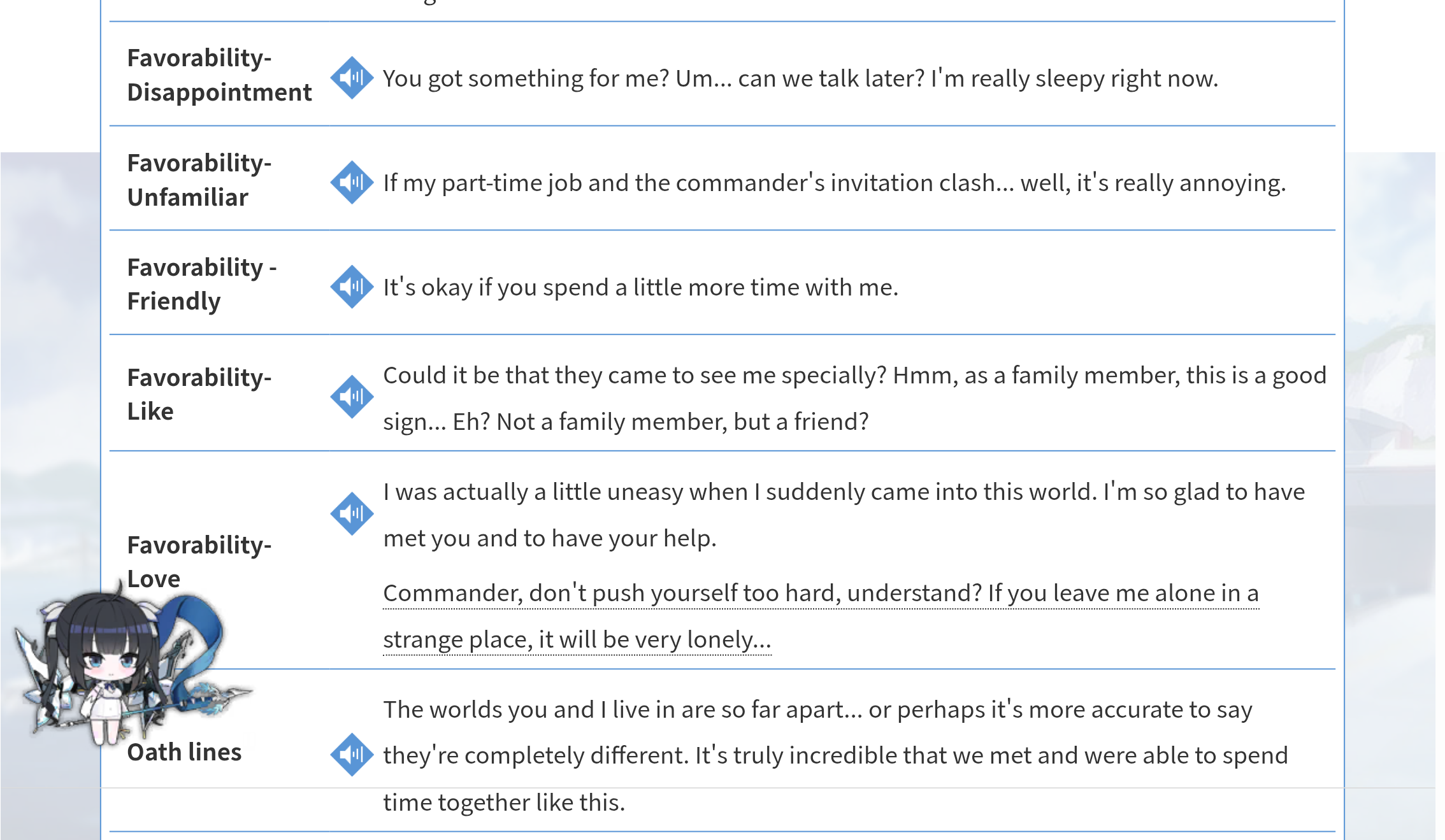 | | |
|---|---|
| Favorability-Disappointment | You got something for me? Um... can we talk later? I'm really sleepy right now. |
| Favorability-Unfamiliar | If my part-time job and the commander's invitation clash... well, it's really annoying. |
| Favorability - Friendly | It's okay if you spend a little more time with me. |
| Favorability-Like | Could it be that they came to see me specially? Hmm, as a family member, this is a good sign... Eh? Not a family member, but a friend? |
| Favorability-Love | I was actually a little uneasy when I suddenly came into this world. I'm so glad to have met you and to have your help. Commander, don't push yourself too hard, understand? If you leave me alone in a strange place, it will be very lonely... |
| Oath lines | The worlds you and I live in are so far apart... or perhaps it's more accurate to say they're completely different. It's truly incredible that we met and were able to spend time together like this. |